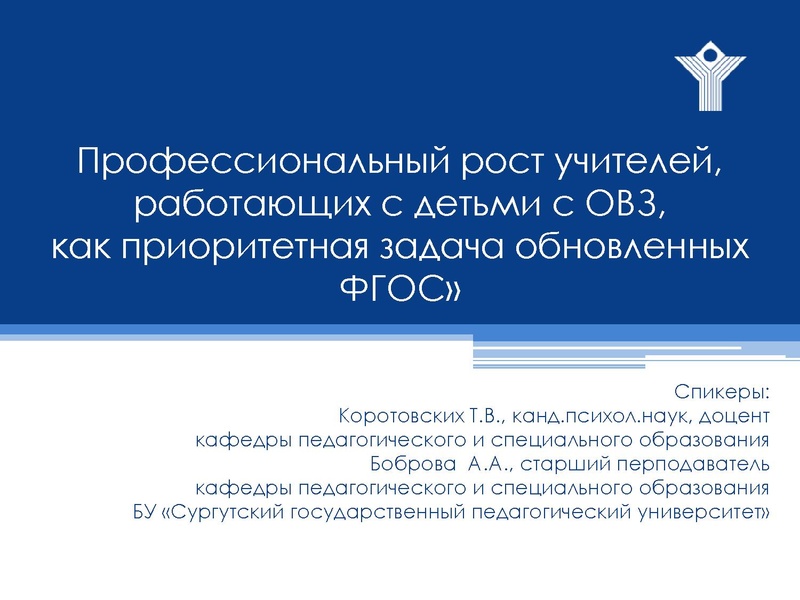 Профессиональный рост учителей, работающих с детьми с ОВЗ, как приоритетная задача обновленных ФГОС»

Спикеры:
Коротовских Т.В., канд.психол.наук, доцент
кафедры педагогического и специального образования
Боброва А.А., старший перподаватель
кафедры педагогического и специального образования
БУ «Сургутский государственный педагогический университет»